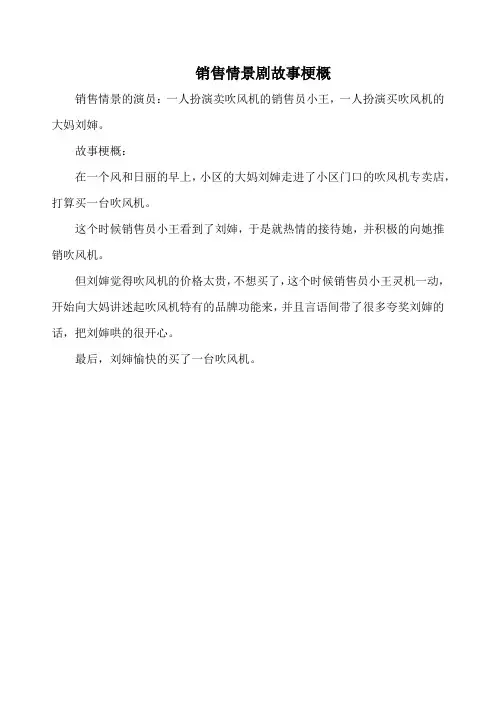 销售情景剧故事梗概

销售情景的演员：一人扮演卖吹风机的销售员小王，一人扮演买吹风机的大妈刘婶。

故事梗概：

在一个风和日丽的早上，小区的大妈刘婶走进了小区门口的吹风机专卖店，打算买一台吹风机。

这个时候销售员小王看到了刘婶，于是就热情的接待她，并积极的向她推销吹风机。

但刘婶觉得吹风机的价格太贵，不想买了，这个时候销售员小王灵机一动，开始向大妈讲述起吹风机特有的品牌功能来，并且言语间带了很多夸奖刘婶的话，把刘婶哄的很开心。

最后，刘婶愉快的买了一台吹风机。